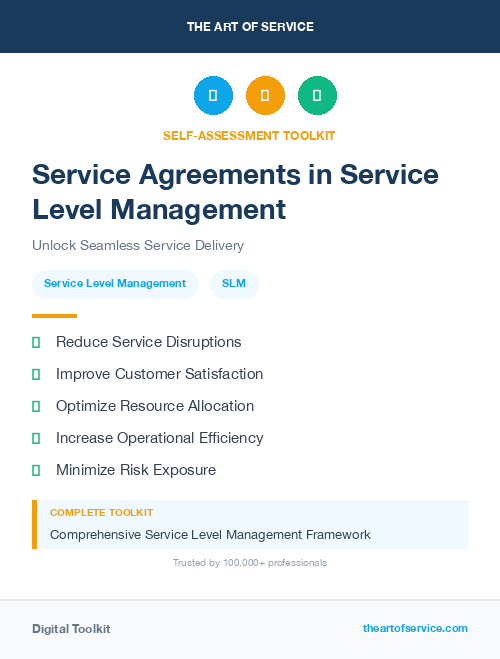 THE ART OF SERVICE

SELF-ASSESSMENT TOOLKIT

Service Agreements in Service Level Management

Unlock Seamless Service Delivery

Service Level Management

SLM

Reduce Service Disruptions

Improve Customer Satisfaction

Optimize Resource Allocation

Increase Operational Efficiency

Minimize Risk Exposure

COMPLETE TOOLKIT

Comprehensive Service Level Management Framework

Trusted by 100,000+ professionals

Digital Toolkit

theartofservice.com